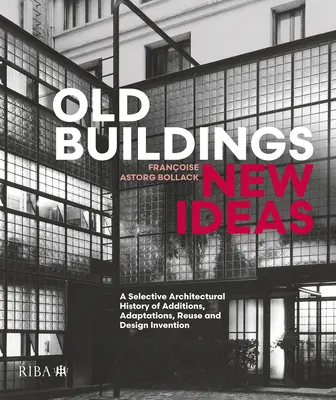 OLD BUILDINGS

FRANÇOISE ASTORG BOLLACK

NEW IDEAS

A Selective Architectural History of Additions, Adaptations, Reuse and Design Invention

RIBA